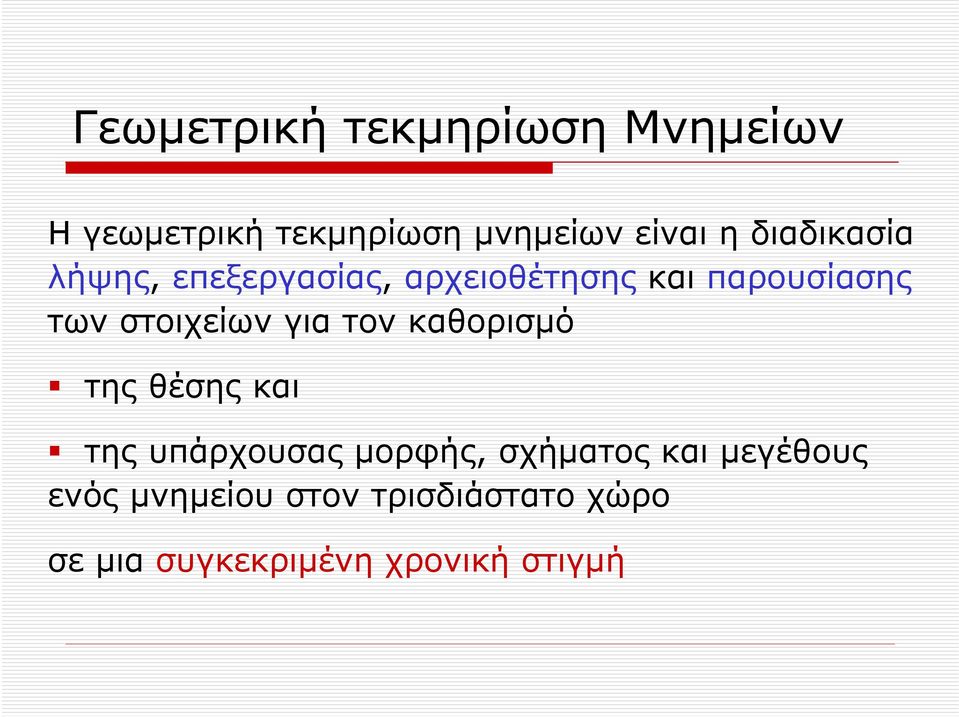 Γεωμετρική τεκμηρίωση Μνημείων

Η γεωμετρική τεκμηρίωση μνημείων είναι η διαδικασία λήψης, επεξεργασίας, αρχειοθέτησης και παρουσίασης των στοιχείων για τον καθορισμό

▪ της θέσης και

▪ της υπάρχουσας μορφής, σχήματος και μεγέθους ενός μνημείου στον τρισδιάστατο χώρο

σε μια συγκεκριμένη χρονική στιγμή